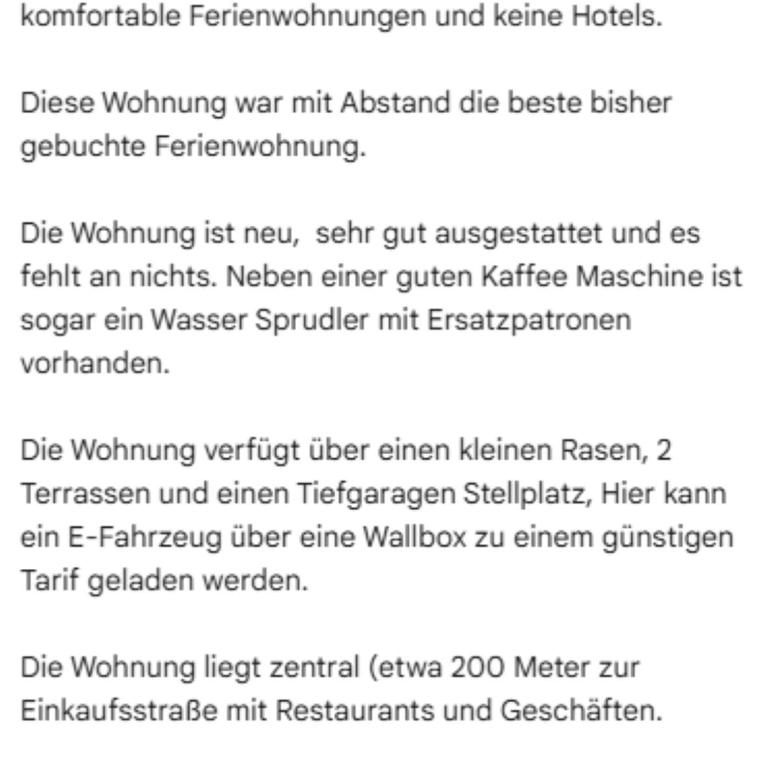 komfortable Ferienwohnungen und keine Hotels.

Diese Wohnung war mit Abstand die beste bisher gebuchte Ferienwohnung.

Die Wohnung ist neu,  sehr gut ausgestattet und es fehlt an nichts. Neben einer guten Kaffee Maschine ist sogar ein Wasser Sprudler mit Ersatzpatronen vorhanden.

Die Wohnung verfügt über einen kleinen Rasen, 2 Terrassen und einen Tiefgaragen Stellplatz, Hier kann ein E-Fahrzeug über eine Wallbox zu einem günstigen Tarif geladen werden.

Die Wohnung liegt zentral (etwa 200 Meter zur Einkaufsstraße mit Restaurants und Geschäften.